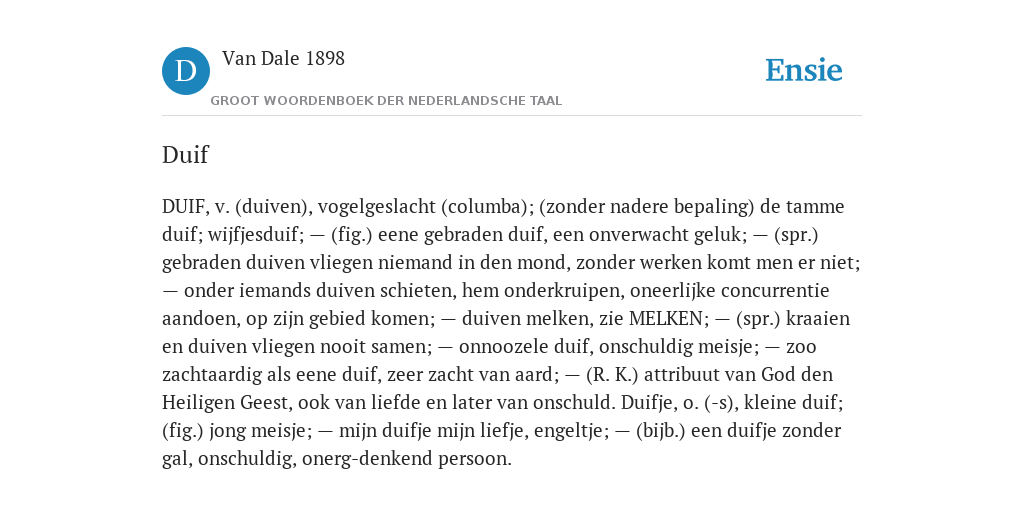 D

Van Dale 1898

GROOT WOORDENBOEK DER NEDERLANDSCHE TAAL

Ensie

Duif

DUIF, v. (duiven), vogelgeslacht (columba); (zonder nadere bepaling) de tamme duif; wijfjesduif; — (fig.) eene gebraden duif, een onverwacht geluk; — (spr.) gebraden duiven vliegen niemand in den mond, zonder werken komt men er niet; — onder iemands duiven schieten, hem onderkruipen, oneerlijke concurrentie aandoen, op zijn gebied komen; — duiven melken, zie MELKEN; — (spr.) kraaien en duiven vliegen nooit samen; — onnoozele duif, onschuldig meisje; — zoo zachtaardig als eene duif, zeer zacht van aard; — (R. K.) attribuut van God den Heiligen Geest, ook van liefde en later van onschuld. Duifje, o. (-s), kleine duif; (fig.) jong meisje; — mijn duifje mijn liefje, engeltje; — (bijb.) een duifje zonder gal, onschuldig, onerg-denkend persoon.